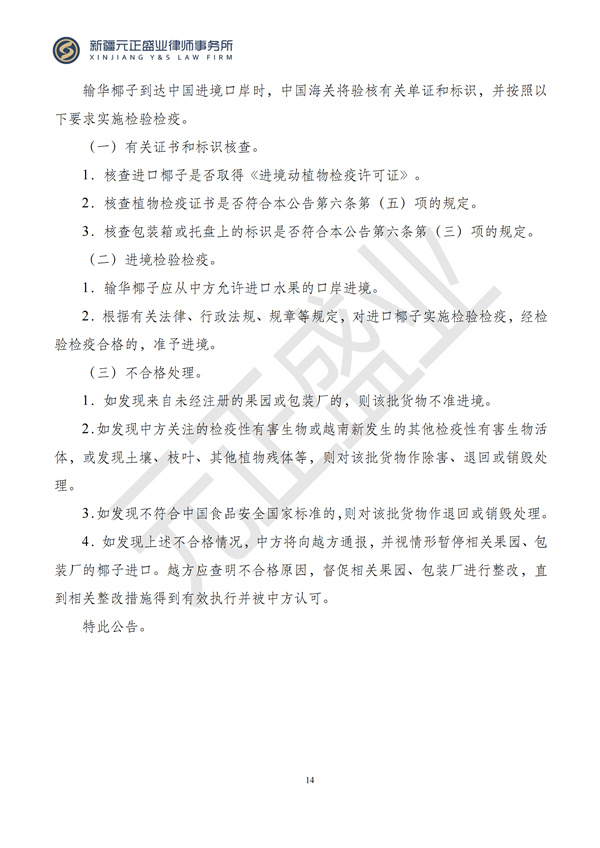 新疆元正盛业律师事务所
XINJIANG Y&S LAW FIRM

输华椰子到达中国进境口岸时，中国海关将验核有关单证和标识，并按照以下要求实施检验检疫。

（一）有关证书和标识核查。

1．核查进口椰子是否取得《进境动植物检疫许可证》。

2．核查植物检疫证书是否符合本公告第六条第（五）项的规定。

3．核查包装箱或托盘上的标识是否符合本公告第六条第（三）项的规定。

（二）进境检验检疫。

1．输华椰子应从中方允许进口水果的口岸进境。

2．根据有关法律、行政法规、规章等规定，对进口椰子实施检验检疫，经检验检疫合格的，准予进境。

（三）不合格处理。

1．如发现来自未经注册的果园或包装厂的，则该批货物不准进境。

2.如发现中方关注的检疫性有害生物或越南新发生的其他检疫性有害生物活体，或发现土壤、枝叶、其他植物残体等，则对该批货物作除害、退回或销毁处理。

3.如发现不符合中国食品安全国家标准的,则对该批货物作退回或销毁处理。

4．如发现上述不合格情况，中方将向越方通报，并视情形暂停相关果园、包装厂的椰子进口。越方应查明不合格原因，督促相关果园、包装厂进行整改，直到相关整改措施得到有效执行并被中方认可。

特此公告。

元正盛业

14